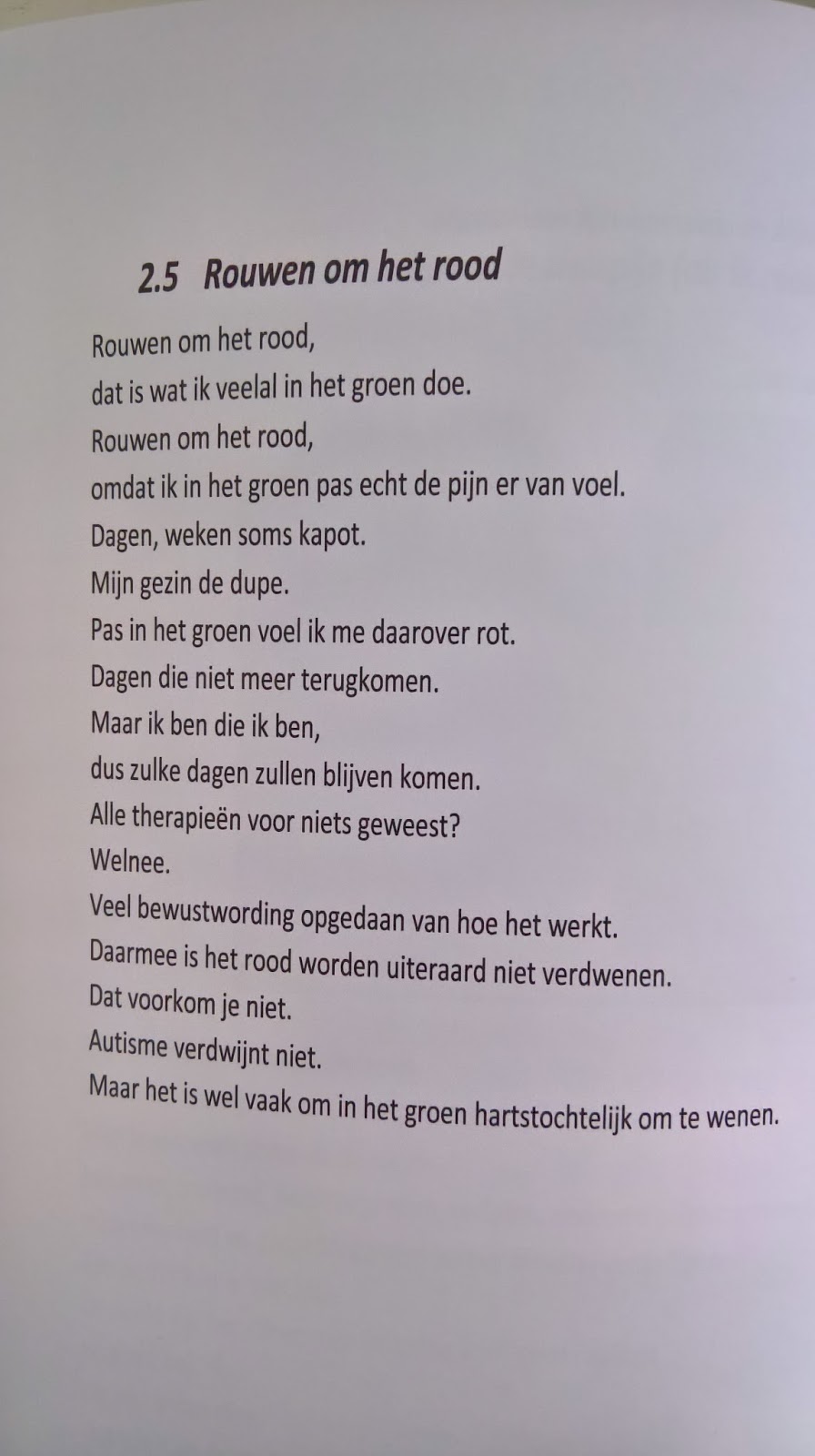 2.5 Rouwen om het rood

Rouwen om het rood,
dat is wat ik veelal in het groen doe.
Rouwen om het rood,
omdat ik in het groen pas echt de pijn er van voel.
Dagen, weken soms kapot.
Mijn gezin de dupe.
Pas in het groen voel ik me daarover rot.
Dagen die niet meer terugkomen.
Maar ik ben die ik ben,
dus zulke dagen zullen blijven komen.
Alle therapieën voor niets geweest?
Welnee.
Veel bewustwording opgedaan van hoe het werkt.
Daarmee is het rood worden uiteraard niet verdwenen.
Dat voorkom je niet.
Autisme verdwijnt niet.
Maar het is wel vaak om in het groen hartstochtelijk om te wenen.